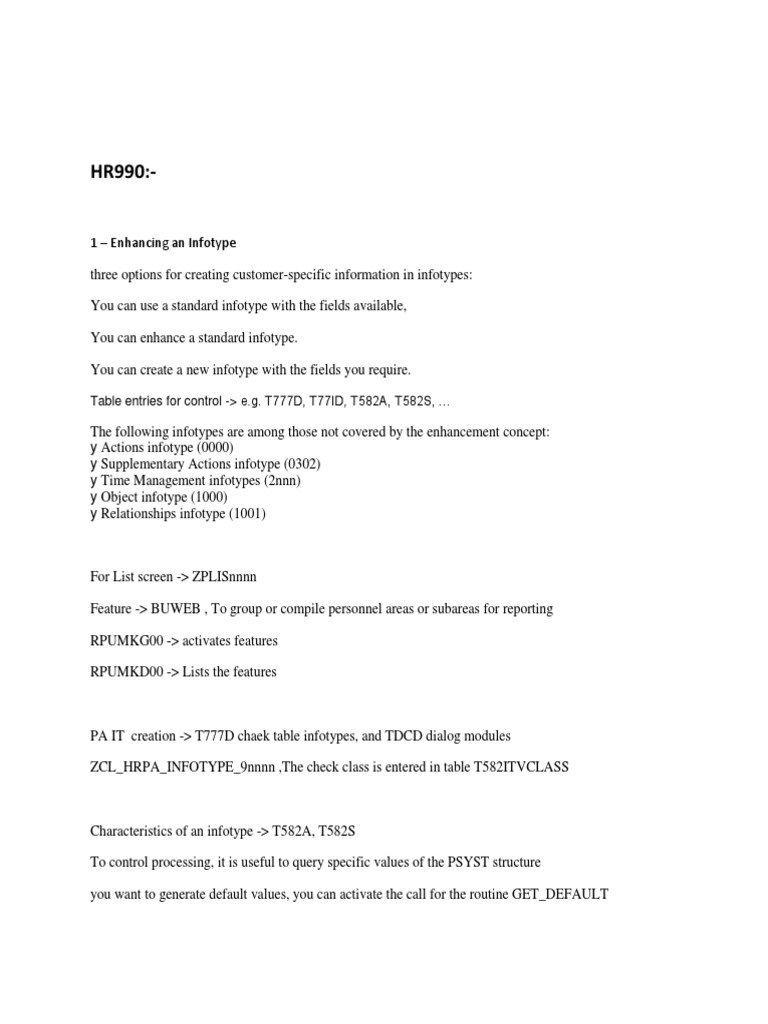 HR990:-

1 – Enhancing an Infotype

three options for creating customer-specific information in infotypes:

You can use a standard infotype with the fields available,

You can enhance a standard infotype.

You can create a new infotype with the fields you require.

Table entries for control -> e.g. T777D, T77ID, T582A, T582S, …

The following infotypes are among those not covered by the enhancement concept:
y Actions infotype (0000)
y Supplementary Actions infotype (0302)
y Time Management infotypes (2nnn)
y Object infotype (1000)
y Relationships infotype (1001)

For List screen -> ZPLISnnnn

Feature -> BUWEB , To group or compile personnel areas or subareas for reporting

RPUMKG00 -> activates features

RPUMKD00 -> Lists the features

PA IT creation -> T777D chaek table infotypes, and TDCD dialog modules

ZCL_HRPA_INFOTYPE_9nnnn ,The check class is entered in table T582ITVCLASS

Characteristics of an infotype -> T582A, T582S

To control processing, it is useful to query specific values of the PSYST structure

you want to generate default values, you can activate the call for the routine GET_DEFAULT